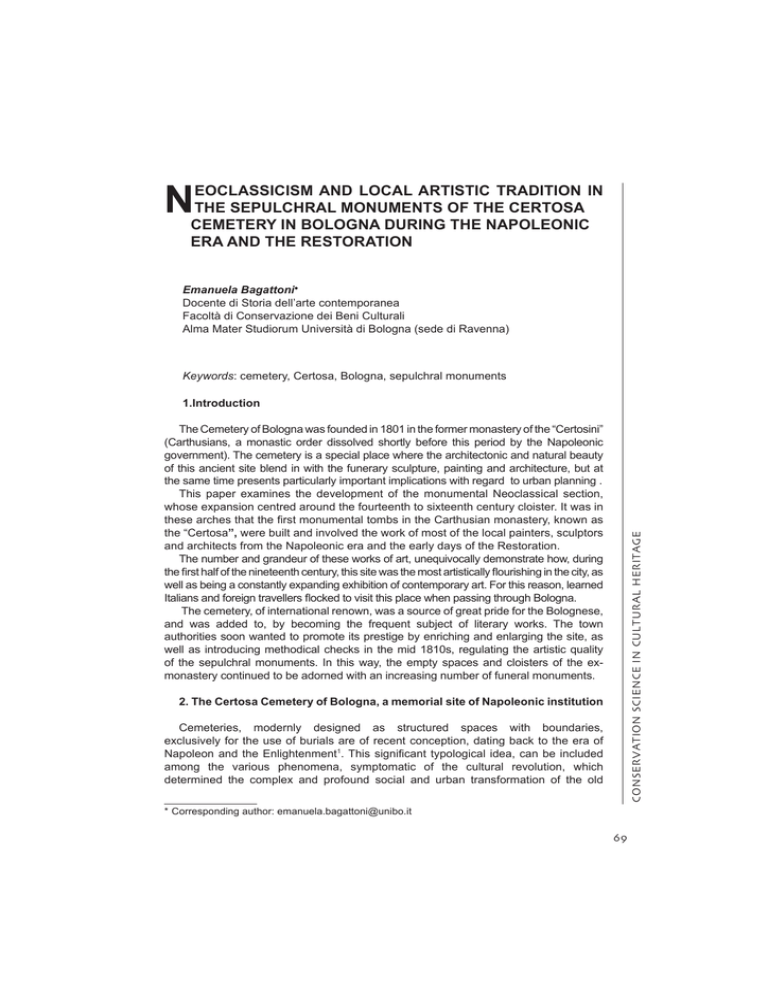 NEOCLASSICISM AND LOCAL ARTISTIC TRADITION IN THE SEPULCHRAL MONUMENTS OF THE CERTOSA CEMETERY IN BOLOGNA DURING THE NAPOLEONIC ERA AND THE RESTORATION

Emanuela Bagattoni*
Docente di Storia dell'arte contemporanea
Facoltà di Conservazione dei Beni Culturali
Alma Mater Studiorum Università di Bologna (sede di Ravenna)

Keywords: cemetery, Certosa, Bologna, sepulchral monuments

1.Introduction

The Cemetery of Bologna was founded in 1801 in the former monastery of the "Certosini" (Carthusians, a monastic order dissolved shortly before this period by the Napoleonic government). The cemetery is a special place where the architectonic and natural beauty of this ancient site blend in with the funerary sculpture, painting and architecture, but at the same time presents particularly important implications with regard to urban planning .

This paper examines the development of the monumental Neoclassical section, whose expansion centred around the fourteenth to sixteenth century cloister. It was in these arches that the first monumental tombs in the Carthusian monastery, known as the "Certosa", were built and involved the work of most of the local painters, sculptors and architects from the Napoleonic era and the early days of the Restoration.

The number and grandeur of these works of art, unequivocally demonstrate how, during the first half of the nineteenth century, this site was the most artistically flourishing in the city, as well as being a constantly expanding exhibition of contemporary art. For this reason, learned Italians and foreign travellers flocked to visit this place when passing through Bologna.

The cemetery, of international renown, was a source of great pride for the Bolognese, and was added to, by becoming the frequent subject of literary works. The town authorities soon wanted to promote its prestige by enriching and enlarging the site, as well as introducing methodical checks in the mid 1810s, regulating the artistic quality of the sepulchral monuments. In this way, the empty spaces and cloisters of the ex-monastery continued to be adorned with an increasing number of funeral monuments.

2. The Certosa Cemetery of Bologna, a memorial site of Napoleonic institution

Cemeteries, modernly designed as structured spaces with boundaries, exclusively for the use of burials are of recent conception, dating back to the era of Napoleon and the Enlightenment$^1$. This significant typological idea, can be included among the various phenomena, symptomatic of the cultural revolution, which determined the complex and profound social and urban transformation of the old

* Corresponding author: emanuela.bagattoni@unibo.it

CONSERVATION SCIENCE IN CULTURAL HERITAGE

69